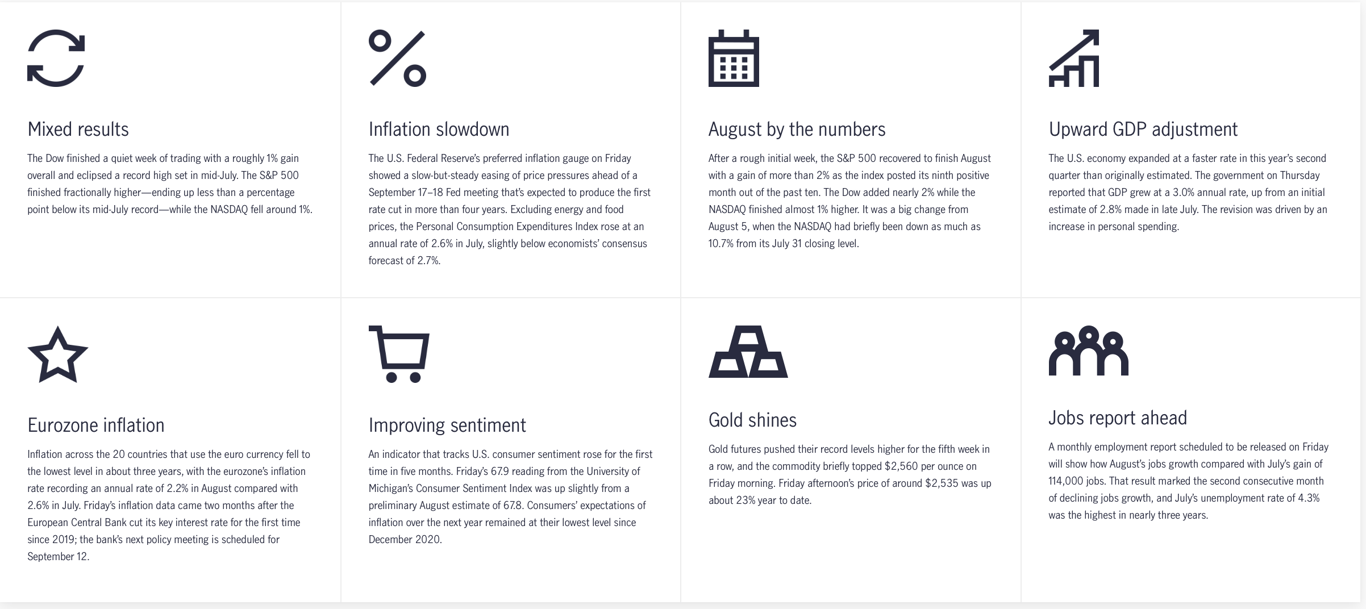 Mixed results

The Dow finished a quiet week of trading with a roughly 1% gain overall and eclipsed a record high set in mid-July. The S&P 500 finished fractionally higher—ending up less than a percentage point below its mid-July record—while the NASDAQ fell around 1%.

Inflation slowdown

The U.S. Federal Reserve's preferred inflation gauge on Friday showed a slow-but-steady easing of price pressures ahead of a September 17–18 Fed meeting that's expected to produce the first rate cut in more than four years. Excluding energy and food prices, the Personal Consumption Expenditures Index rose at an annual rate of 2.6% in July, slightly below economists' consensus forecast of 2.7%.

August by the numbers

After a rough initial week, the S&P 500 recovered to finish August with a gain of more than 2% as the index posted its ninth positive month out of the past ten. The Dow added nearly 2% while the NASDAQ finished almost 1% higher. It was a big change from August 5, when the NASDAQ had briefly been down as much as 10.7% from its July 31 closing level.

Upward GDP adjustment

The U.S. economy expanded at a faster rate in this year's second quarter than originally estimated. The government on Thursday reported that GDP grew at a 3.0% annual rate, up from an initial estimate of 2.8% made in late July. The revision was driven by an increase in personal spending.

Eurozone inflation

Inflation across the 20 countries that use the euro currency fell to the lowest level in about three years, with the eurozone's inflation rate recording an annual rate of 2.2% in August compared with 2.6% in July. Friday's inflation data came two months after the European Central Bank cut its key interest rate for the first time since 2019; the bank's next policy meeting is scheduled for September 12.

Improving sentiment

An indicator that tracks U.S. consumer sentiment rose for the first time in five months. Friday's 67.9 reading from the University of Michigan's Consumer Sentiment Index was up slightly from a preliminary August estimate of 67.8. Consumers' expectations of inflation over the next year remained at their lowest level since December 2020.

Gold shines

Gold futures pushed their record levels higher for the fifth week in a row, and the commodity briefly topped $2,560 per ounce on Friday morning. Friday afternoon's price of around $2,535 was up about 23% year to date.

Jobs report ahead

A monthly employment report scheduled to be released on Friday will show how August's jobs growth compared with July's gain of 114,000 jobs. That result marked the second consecutive month of declining jobs growth, and July's unemployment rate of 4.3% was the highest in nearly three years.